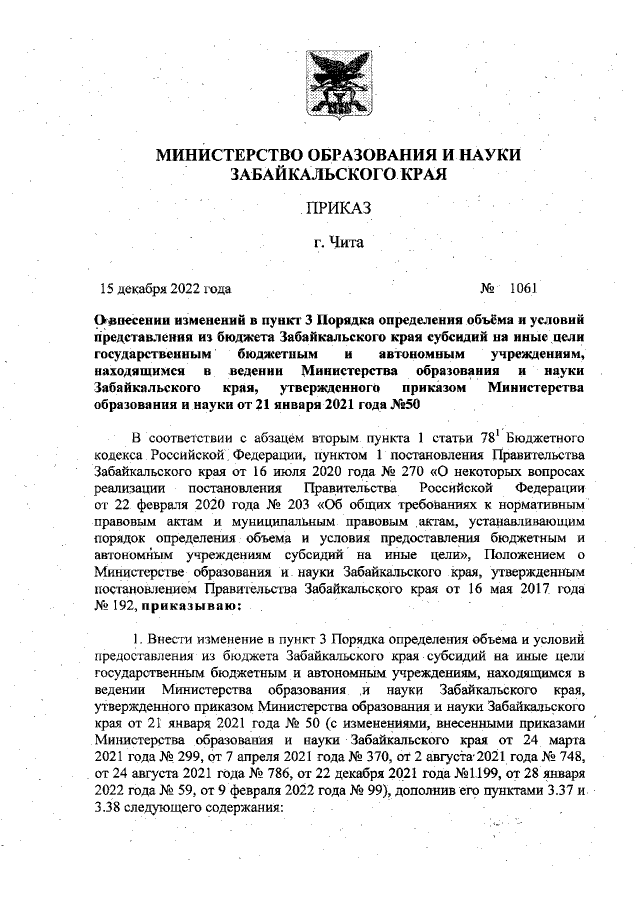 МИНИСТЕРСТВО ОБРАЗОВАНИЯ И НАУКИ ЗАБАЙКАЛЬСКОГО КРАЯ

ПРИКАЗ

г. Чита

15 декабря 2022 года № 1061

О внесении изменений в пункт 3 Порядка определения объёма и условий представления из бюджета Забайкальского края субсидий на иные цели государственным бюджетным и автономным учреждениям, находящимся в ведении Министерства образования и науки Забайкальского края, утвержденного приказом Министерства образования и науки от 21 января 2021 года №50

В соответствии с абзацем вторым пункта 1 статьи $78^1$ Бюджетного кодекса Российской Федерации, пунктом 1 постановления Правительства Забайкальского края от 16 июля 2020 года № 270 «О некоторых вопросах реализации постановления Правительства Российской Федерации от 22 февраля 2020 года № 203 «Об общих требованиях к нормативным правовым актам и муниципальным правовым актам, устанавливающим порядок определения объема и условия предоставления бюджетным и автономным учреждениям субсидий на иные цели», Положением о Министерстве образования и науки Забайкальского края, утвержденным постановлением Правительства Забайкальского края от 16 мая 2017 года № 192, приказываю:

1. Внести изменение в пункт 3 Порядка определения объема и условий предоставления из бюджета Забайкальского края субсидий на иные цели государственным бюджетным и автономным учреждениям, находящимся в ведении Министерства образования и науки Забайкальского края, утвержденного приказом Министерства образования и науки Забайкальского края от 21 января 2021 года № 50 (с изменениями, внесенными приказами Министерства образования и науки Забайкальского края от 24 марта 2021 года № 299, от 7 апреля 2021 года № 370, от 2 августа 2021 года № 748, от 24 августа 2021 года № 786, от 22 декабря 2021 года №1199, от 28 января 2022 года № 59, от 9 февраля 2022 года № 99), дополнив его пунктами 3.37 и 3.38 следующего содержания: